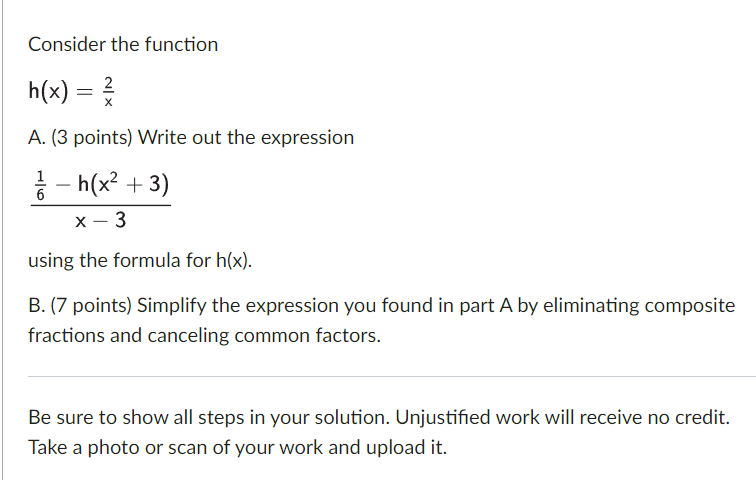 Consider the function

$h(x) = \frac{2}{x}$

A. (3 points) Write out the expression

$\frac{\frac{1}{6} - h(x^2 + 3)}{x - 3}$

using the formula for h(x).

B. (7 points) Simplify the expression you found in part A by eliminating composite fractions and canceling common factors.

Be sure to show all steps in your solution. Unjustified work will receive no credit. Take a photo or scan of your work and upload it.